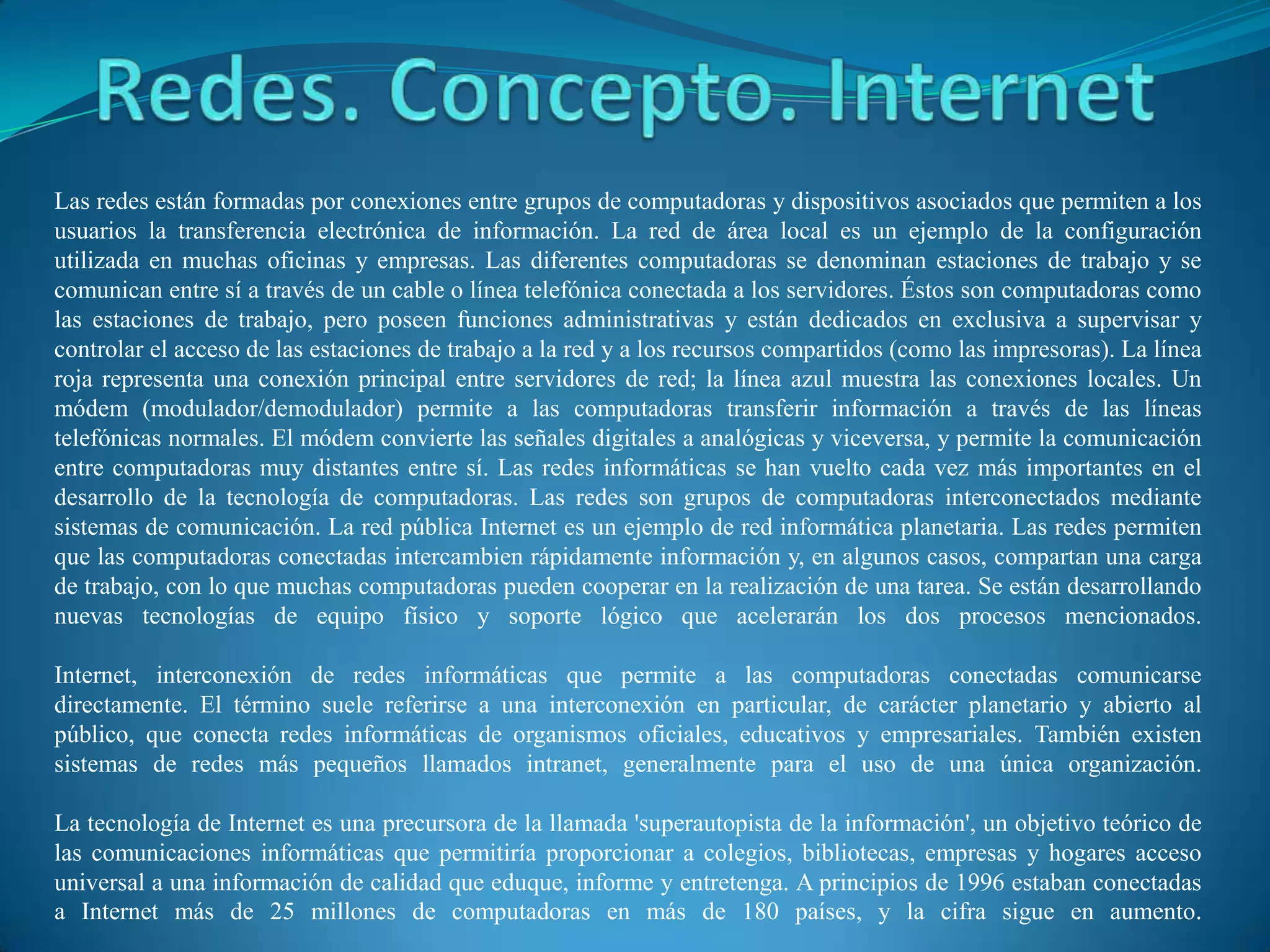 Redes. Concepto. Internet

Las redes están formadas por conexiones entre grupos de computadoras y dispositivos asociados que permiten a los usuarios la transferencia electrónica de información. La red de área local es un ejemplo de la configuración utilizada en muchas oficinas y empresas. Las diferentes computadoras se denominan estaciones de trabajo y se comunican entre sí a través de un cable o línea telefónica conectada a los servidores. Éstos son computadoras como las estaciones de trabajo, pero poseen funciones administrativas y están dedicados en exclusiva a supervisar y controlar el acceso de las estaciones de trabajo a la red y a los recursos compartidos (como las impresoras). La línea roja representa una conexión principal entre servidores de red; la línea azul muestra las conexiones locales. Un módem (modulador/demodulador) permite a las computadoras transferir información a través de las líneas telefónicas normales. El módem convierte las señales digitales a analógicas y viceversa, y permite la comunicación entre computadoras muy distantes entre sí. Las redes informáticas se han vuelto cada vez más importantes en el desarrollo de la tecnología de computadoras. Las redes son grupos de computadoras interconectados mediante sistemas de comunicación. La red pública Internet es un ejemplo de red informática planetaria. Las redes permiten que las computadoras conectadas intercambien rápidamente información y, en algunos casos, compartan una carga de trabajo, con lo que muchas computadoras pueden cooperar en la realización de una tarea. Se están desarrollando nuevas tecnologías de equipo físico y soporte lógico que acelerarán los dos procesos mencionados.

Internet, interconexión de redes informáticas que permite a las computadoras conectadas comunicarse directamente. El término suele referirse a una interconexión en particular, de carácter planetario y abierto al público, que conecta redes informáticas de organismos oficiales, educativos y empresariales. También existen sistemas de redes más pequeños llamados intranet, generalmente para el uso de una única organización.

La tecnología de Internet es una precursora de la llamada 'superautopista de la información', un objetivo teórico de las comunicaciones informáticas que permitiría proporcionar a colegios, bibliotecas, empresas y hogares acceso universal a una información de calidad que eduque, informe y entretenga. A principios de 1996 estaban conectadas a Internet más de 25 millones de computadoras en más de 180 países, y la cifra sigue en aumento.